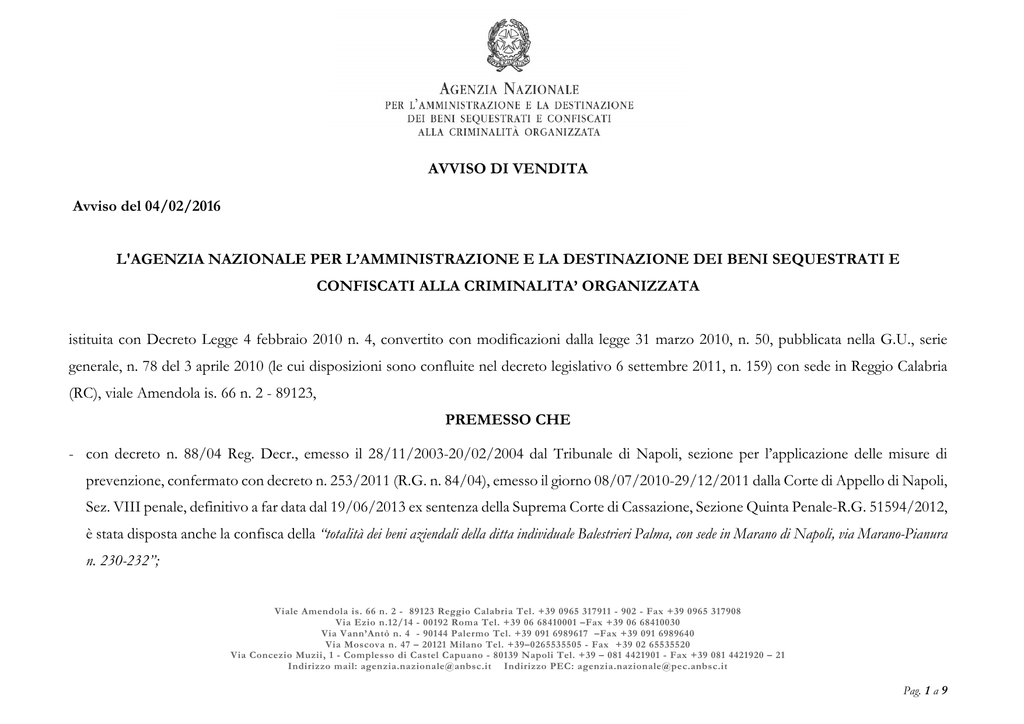 AGENZIA NAZIONALE
PER L'AMMINISTRAZIONE E LA DESTINAZIONE
DEI BENI SEQUESTRATI E CONFISCATI
ALLA CRIMINALITÀ ORGANIZZATA

AVVISO DI VENDITA

Avviso del 04/02/2016

L'AGENZIA NAZIONALE PER L'AMMINISTRAZIONE E LA DESTINAZIONE DEI BENI SEQUESTRATI E CONFISCATI ALLA CRIMINALITA' ORGANIZZATA

istituita con Decreto Legge 4 febbraio 2010 n. 4, convertito con modificazioni dalla legge 31 marzo 2010, n. 50, pubblicata nella G.U., serie generale, n. 78 del 3 aprile 2010 (le cui disposizioni sono confluite nel decreto legislativo 6 settembre 2011, n. 159) con sede in Reggio Calabria (RC), viale Amendola is. 66 n. 2 - 89123,

PREMESSO CHE

- con decreto n. 88/04 Reg. Decr., emesso il 28/11/2003-20/02/2004 dal Tribunale di Napoli, sezione per l'applicazione delle misure di prevenzione, confermato con decreto n. 253/2011 (R.G. n. 84/04), emesso il giorno 08/07/2010-29/12/2011 dalla Corte di Appello di Napoli, Sez. VIII penale, definitivo a far data dal 19/06/2013 ex sentenza della Suprema Corte di Cassazione, Sezione Quinta Penale-R.G. 51594/2012, è stata disposta anche la confisca della "totalità dei beni aziendali della ditta individuale Balestrieri Palma, con sede in Marano di Napoli, via Marano-Pianura n. 230-232";

Viale Amendola is. 66 n. 2 - 89123 Reggio Calabria Tel. +39 0965 317911 - 902 - Fax +39 0965 317908
Via Ezio n.12/14 - 00192 Roma Tel. +39 06 68410001 –Fax +39 06 68410030
Via Vann'Antò n. 4 - 90144 Palermo Tel. +39 091 6989617 –Fax +39 091 6989640
Via Moscova n. 47 – 20121 Milano Tel. +39–0265535505 - Fax +39 02 65535520
Via Concezio Muzii, 1 - Complesso di Castel Capuano - 80139 Napoli Tel. +39 – 081 4421901 - Fax +39 081 4421920 – 21
Indirizzo mail: agenzia.nazionale@anbsc.it Indirizzo PEC: agenzia.nazionale@pec.anbsc.it

Pag. 1 a 9